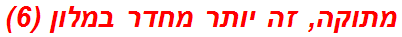 מתוקה, זה יותר מחדר במלון (6)